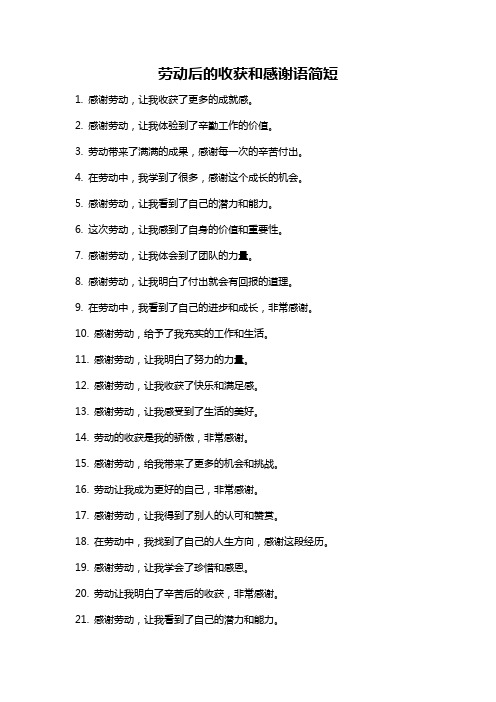 劳动后的收获和感谢语简短

1. 感谢劳动，让我收获了更多的成就感。

2. 感谢劳动，让我体验到了辛勤工作的价值。

3. 劳动带来了满满的成果，感谢每一次的辛苦付出。

4. 在劳动中，我学到了很多，感谢这个成长的机会。

5. 感谢劳动，让我看到了自己的潜力和能力。

6. 这次劳动，让我感到了自身的价值和重要性。

7. 感谢劳动，让我体会到了团队的力量。

8. 感谢劳动，让我明白了付出就会有回报的道理。

9. 在劳动中，我看到了自己的进步和成长，非常感谢。

10. 感谢劳动，给予了我充实的工作和生活。

11. 感谢劳动，让我明白了努力的力量。

12. 感谢劳动，让我收获了快乐和满足感。

13. 感谢劳动，让我感受到了生活的美好。

14. 劳动的收获是我的骄傲，非常感谢。

15. 感谢劳动，给我带来了更多的机会和挑战。

16. 劳动让我成为更好的自己，非常感谢。

17. 感谢劳动，让我得到了别人的认可和赞赏。

18. 在劳动中，我找到了自己的人生方向，感谢这段经历。

19. 感谢劳动，让我学会了珍惜和感恩。

20. 劳动让我明白了辛苦后的收获，非常感谢。

21. 感谢劳动，让我看到了自己的潜力和能力。